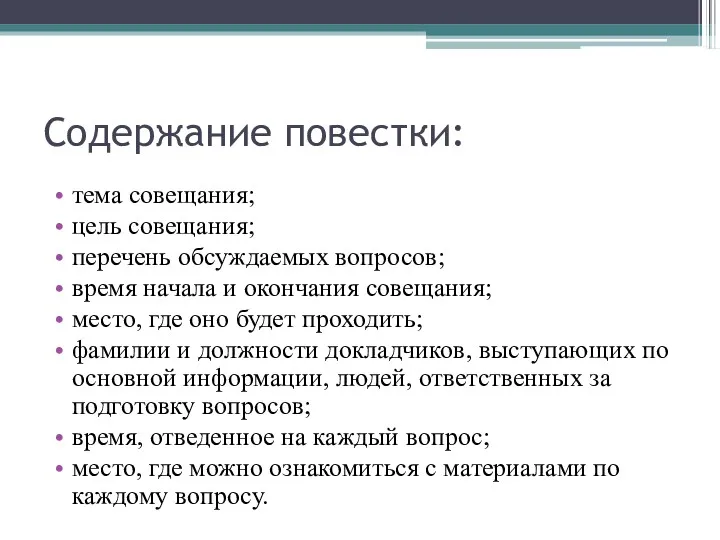 Содержание повестки:

• тема совещания;
• цель совещания;
• перечень обсуждаемых вопросов;
• время начала и окончания совещания;
• место, где оно будет проходить;
• фамилии и должности докладчиков, выступающих по основной информации, людей, ответственных за подготовку вопросов;
• время, отведенное на каждый вопрос;
• место, где можно ознакомиться с материалами по каждому вопросу.